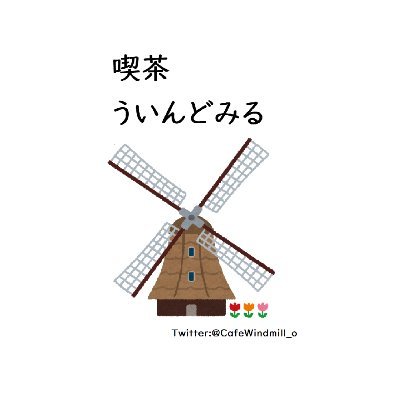 喫茶
ういんどみる

Twitter:@CafeWindmill_o